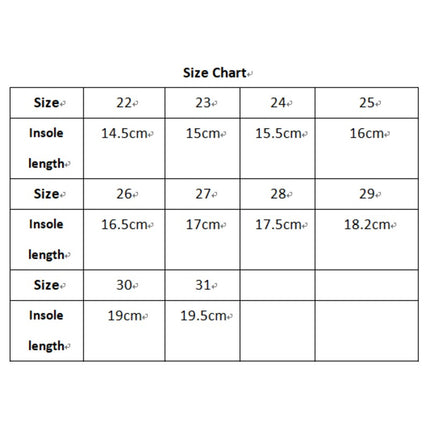 Size Chart

| Size | 22 | 23 | 24 | 25 |
|---|---|---|---|---|
| Insole length | 14.5cm | 15cm | 15.5cm | 16cm |
| Size | 26 | 27 | 28 | 29 |
| Insole length | 16.5cm | 17cm | 17.5cm | 18.2cm |
| Size | 30 | 31 | | |
| Insole length | 19cm | 19.5cm | | |